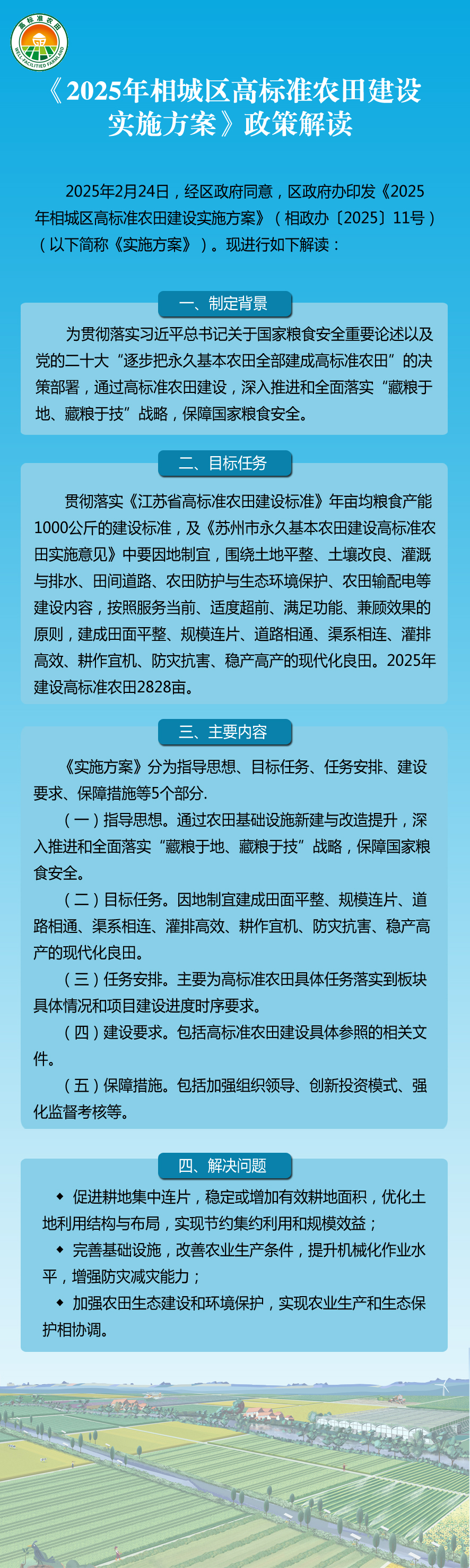 高标准农田
WELL-FACILITIED FARMLAND

《2025年相城区高标准农田建设实施方案》政策解读

2025年2月24日，经区政府同意，区政府办印发《2025年相城区高标准农田建设实施方案》（相政办〔2025〕11号）（以下简称《实施方案》）。现进行如下解读：

一、制定背景

为贯彻落实习近平总书记关于国家粮食安全重要论述以及党的二十大“逐步把永久基本农田全部建成高标准农田”的决策部署，通过高标准农田建设，深入推进和全面落实“藏粮于地、藏粮于技”战略，保障国家粮食安全。

二、目标任务

贯彻落实《江苏省高标准农田建设标准》年亩均粮食产能1000公斤的建设标准，及《苏州市永久基本农田建设高标准农田实施意见》中要因地制宜，围绕土地平整、土壤改良、灌溉与排水、田间道路、农田防护与生态环境保护、农田输配电等建设内容，按照服务当前、适度超前、满足功能、兼顾效果的原则，建成田面平整、规模连片、道路相通、渠系相连、灌排高效、耕作宜机、防灾抗害、稳产高产的现代化良田。2025年建设高标准农田2828亩。

三、主要内容

《实施方案》分为指导思想、目标任务、任务安排、建设要求、保障措施等5个部分.

（一）指导思想。通过农田基础设施新建与改造提升，深入推进和全面落实“藏粮于地、藏粮于技”战略，保障国家粮食安全。

（二）目标任务。因地制宜建成田面平整、规模连片、道路相通、渠系相连、灌排高效、耕作宜机、防灾抗害、稳产高产的现代化良田。

（三）任务安排。主要为高标准农田具体任务落实到板块具体情况和项目建设进度时序要求。

（四）建设要求。包括高标准农田建设具体参照的相关文件。

（五）保障措施。包括加强组织领导、创新投资模式、强化监督考核等。

四、解决问题

◆ 促进耕地集中连片，稳定或增加有效耕地面积，优化土地利用结构与布局，实现节约集约利用和规模效益；

◆ 完善基础设施，改善农业生产条件，提升机械化作业水平，增强防灾减灾能力；

◆ 加强农田生态建设和环境保护，实现农业生产和生态保护相协调。